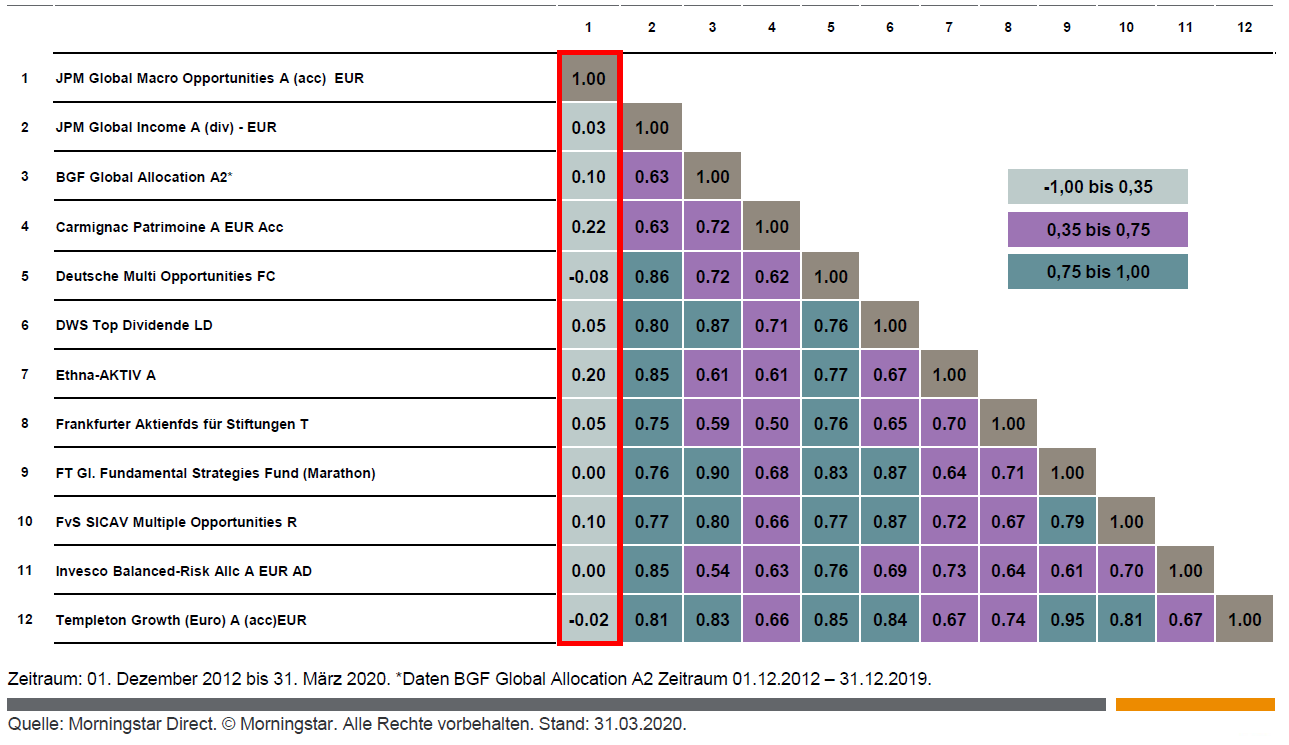 |  |  | 1 | 2 | 3 | 4 | 5 | 6 | 7 | 8 | 9 | 10 | 11 | 12 |
|---|---|---|---|---|---|---|---|---|---|---|---|---|---|
| 1 | JPM Global Macro Opportunities A (acc) EUR | 1.00 |  |  |  |  |  |  |  |  |  |  |  |
| 2 | JPM Global Income A (div) - EUR | 0.03 | 1.00 |  |  |  |  |  |  |  |  |  |  |
| 3 | BGF Global Allocation A2* | 0.10 | 0.63 | 1.00 |  |  |  |  |  |  |  |  |  |
| 4 | Carmignac Patrimoine A EUR Acc | 0.22 | 0.63 | 0.72 | 1.00 |  |  |  |  |  |  |  |  |
| 5 | Deutsche Multi Opportunities FC | -0.08 | 0.86 | 0.72 | 0.62 | 1.00 |  |  |  |  |  |  |  |
| 6 | DWS Top Dividende LD | 0.05 | 0.80 | 0.87 | 0.71 | 0.76 | 1.00 |  |  |  |  |  |  |
| 7 | Ethna-AKTIV A | 0.20 | 0.85 | 0.61 | 0.61 | 0.77 | 0.67 | 1.00 |  |  |  |  |  |
| 8 | Frankfurter Aktienfds für Stiftungen T | 0.05 | 0.75 | 0.59 | 0.50 | 0.76 | 0.65 | 0.70 | 1.00 |  |  |  |  |
| 9 | FT Gl. Fundamental Strategies Fund (Marathon) | 0.00 | 0.76 | 0.90 | 0.68 | 0.83 | 0.87 | 0.64 | 0.71 | 1.00 |  |  |  |
| 10 | FvS SICAV Multiple Opportunities R | 0.10 | 0.77 | 0.80 | 0.66 | 0.77 | 0.87 | 0.72 | 0.67 | 0.79 | 1.00 |  |  |
| 11 | Invesco Balanced-Risk Allc A EUR AD | 0.00 | 0.85 | 0.54 | 0.63 | 0.76 | 0.69 | 0.73 | 0.64 | 0.61 | 0.70 | 1.00 |  |
| 12 | Templeton Growth (Euro) A (acc)EUR | -0.02 | 0.81 | 0.83 | 0.66 | 0.85 | 0.84 | 0.67 | 0.74 | 0.95 | 0.81 | 0.67 | 1.00 |

-1,00 bis 0,35
0,35 bis 0,75
0,75 bis 1,00

Zeitraum: 01. Dezember 2012 bis 31. März 2020. *Daten BGF Global Allocation A2 Zeitraum 01.12.2012 – 31.12.2019.

Quelle: Morningstar Direct. © Morningstar. Alle Rechte vorbehalten. Stand: 31.03.2020.